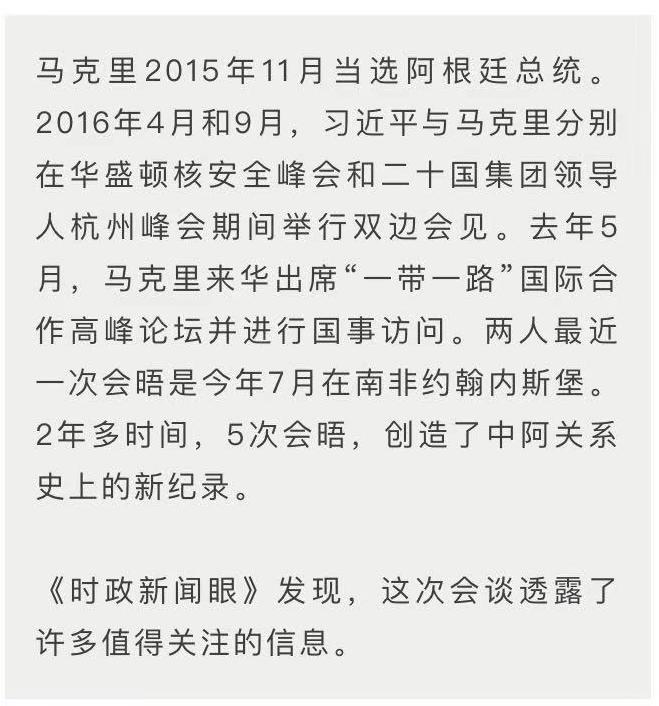 马克里2015年11月当选阿根廷总统。2016年4月和9月，习近平与马克里分别在华盛顿核安全峰会和二十国集团领导人杭州峰会期间举行双边会见。去年5月，马克里来华出席“一带一路”国际合作高峰论坛并进行国事访问。两人最近一次会晤是今年7月在南非约翰内斯堡。2年多时间，5次会晤，创造了中阿关系史上的新纪录。

《时政新闻眼》发现，这次会谈透露了许多值得关注的信息。